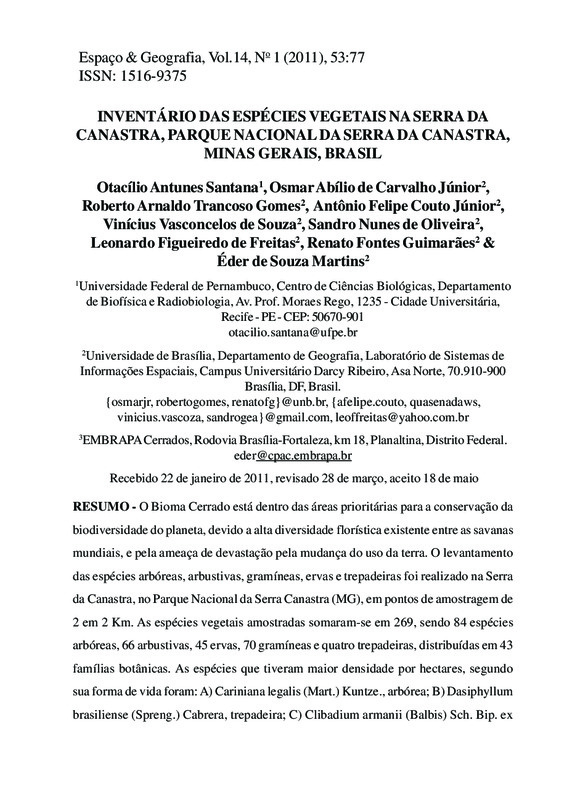 Espaço & Geografia, Vol.14, Nº 1 (2011), 53:77
ISSN: 1516-9375

INVENTÁRIO DAS ESPÉCIES VEGETAIS NA SERRA DA CANASTRA, PARQUE NACIONAL DA SERRA DA CANASTRA, MINAS GERAIS, BRASIL

Otacílio Antunes Santana$^1$, Osmar Abílio de Carvalho Júnior$^2$, Roberto Arnaldo Trancoso Gomes$^2$, Antônio Felipe Couto Júnior$^2$, Vinícius Vasconcelos de Souza$^2$, Sandro Nunes de Oliveira$^2$, Leonardo Figueiredo de Freitas$^2$, Renato Fontes Guimarães$^2$ & Éder de Souza Martins$^2$

$^1$Universidade Federal de Pernambuco, Centro de Ciências Biológicas, Departamento de Biofísica e Radiobiologia, Av. Prof. Moraes Rego, 1235 - Cidade Universitária, Recife - PE - CEP: 50670-901
otacilio.santana@ufpe.br

$^2$Universidade de Brasília, Departamento de Geografia, Laboratório de Sistemas de Informações Espaciais, Campus Universitário Darcy Ribeiro, Asa Norte, 70.910-900 Brasília, DF, Brasil.
{osmarjr, robertogomes, renatofg}@unb.br, {afelipe.couto, quasenadaws, vinicius.vascoza, sandrogea}@gmail.com, leoffreitas@yahoo.com.br

$^3$EMBRAPA Cerrados, Rodovia Brasília-Fortaleza, km 18, Planaltina, Distrito Federal. eder@cpac.embrapa.br

Recebido 22 de janeiro de 2011, revisado 28 de março, aceito 18 de maio

RESUMO - O Bioma Cerrado está dentro das áreas prioritárias para a conservação da biodiversidade do planeta, devido a alta diversidade florística existente entre as savanas mundiais, e pela ameaça de devastação pela mudança do uso da terra. O levantamento das espécies arbóreas, arbustivas, gramíneas, ervas e trepadeiras foi realizado na Serra da Canastra, no Parque Nacional da Serra Canastra (MG), em pontos de amostragem de 2 em 2 Km. As espécies vegetais amostradas somaram-se em 269, sendo 84 espécies arbóreas, 66 arbustivas, 45 ervas, 70 gramíneas e quatro trepadeiras, distribuídas em 43 famílias botânicas. As espécies que tiveram maior densidade por hectares, segundo sua forma de vida foram: A) Cariniana legalis (Mart.) Kuntze., arbórea; B) Dasiphyllum brasiliense (Spreng.) Cabrera, trepadeira; C) Clibadium armanii (Balbis) Sch. Bip. ex